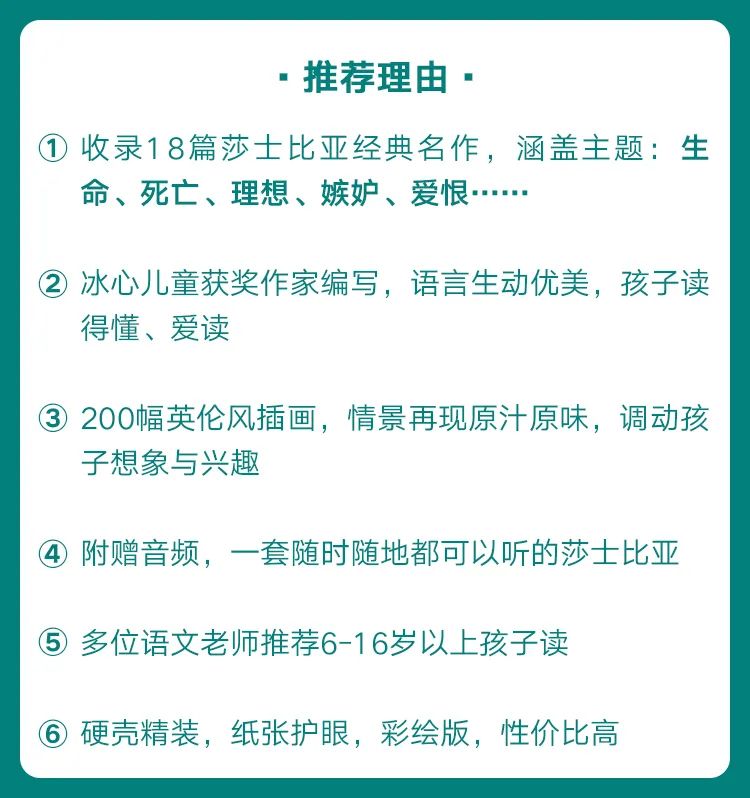 · 推荐理由 ·

① 收录18篇莎士比亚经典名作，涵盖主题：生命、死亡、理想、嫉妒、爱恨……

② 冰心儿童获奖作家编写，语言生动优美，孩子读得懂、爱读

③ 200幅英伦风插画，情景再现原汁原味，调动孩子想象与兴趣

④ 附赠音频，一套随时随地都可以听的莎士比亚

⑤ 多位语文老师推荐6-16岁以上孩子读

⑥ 硬壳精装，纸张护眼，彩绘版，性价比高